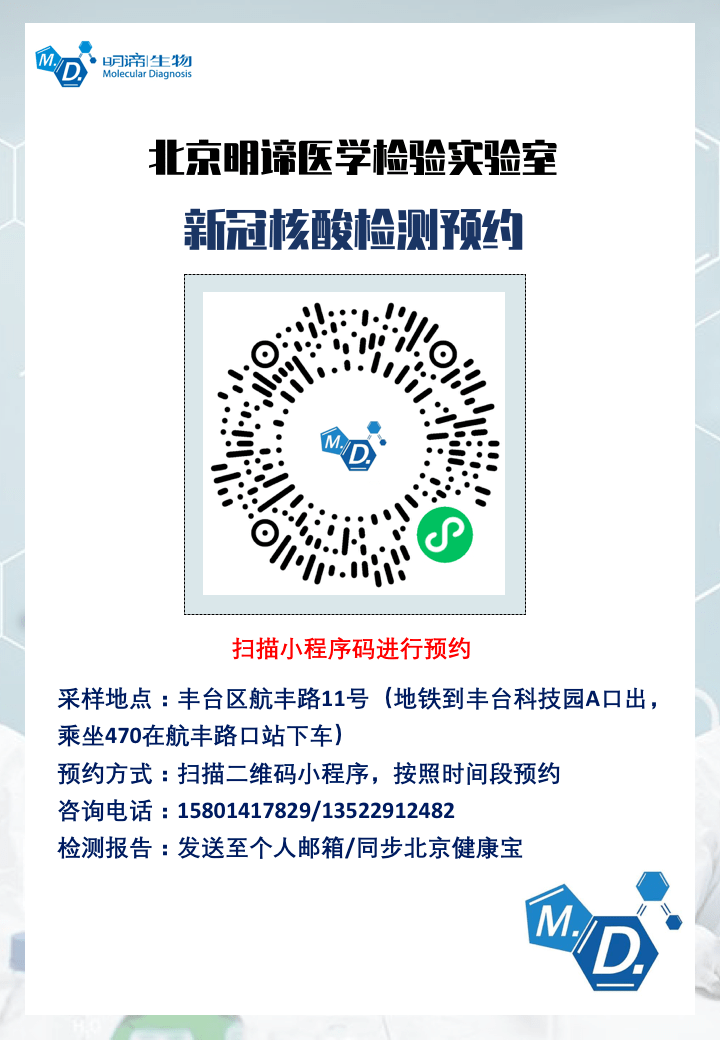 M.D. 明谛|生物
Molecular Diagnosis

北京明谛医学检验实验室

新冠核酸检测预约

M.D.

扫描小程序码进行预约

采样地点：丰台区航丰路11号（地铁到丰台科技园A口出，乘坐470在航丰路口站下车）
预约方式：扫描二维码小程序，按照时间段预约
咨询电话：15801417829/13522912482
检测报告：发送至个人邮箱/同步北京健康宝

M.D.